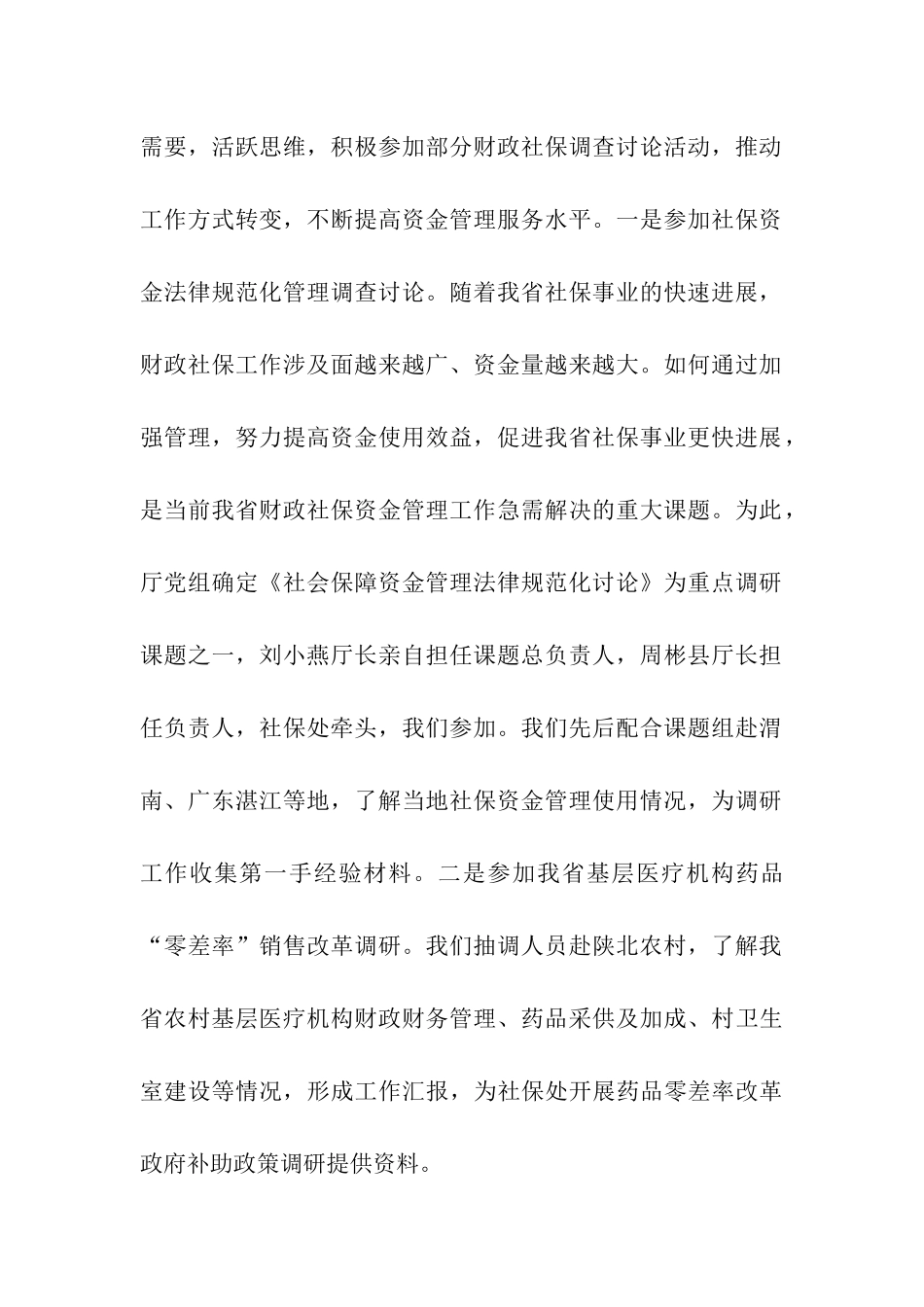 需要，活跃思维，积极参加部分财政社保调查讨论活动，推动工作方式转变，不断提高资金管理服务水平。一是参加社保资金法律规范化管理调查讨论。随着我省社保事业的快速进展，财政社保工作涉及面越来越广、资金量越来越大。如何通过加强管理，努力提高资金使用效益，促进我省社保事业更快进展，是当前我省财政社保资金管理工作急需解决的重大课题。为此，厅党组确定《社会保障资金管理法律规范化讨论》为重点调研课题之一，刘小燕厅长亲自担任课题总负责人，周彬县厅长担任负责人，社保处牵头，我们参加。我们先后配合课题组赴渭南、广东湛江等地，了解当地社保资金管理使用情况，为调研工作收集第一手经验材料。二是参加我省基层医疗机构药品“零差率”销售改革调研。我们抽调人员赴陕北农村，了解我省农村基层医疗机构财政财务管理、药品采供及加成、村卫生室建设等情况，形成工作汇报，为社保处开展药品零差率改革政府补助政策调研提供资料。